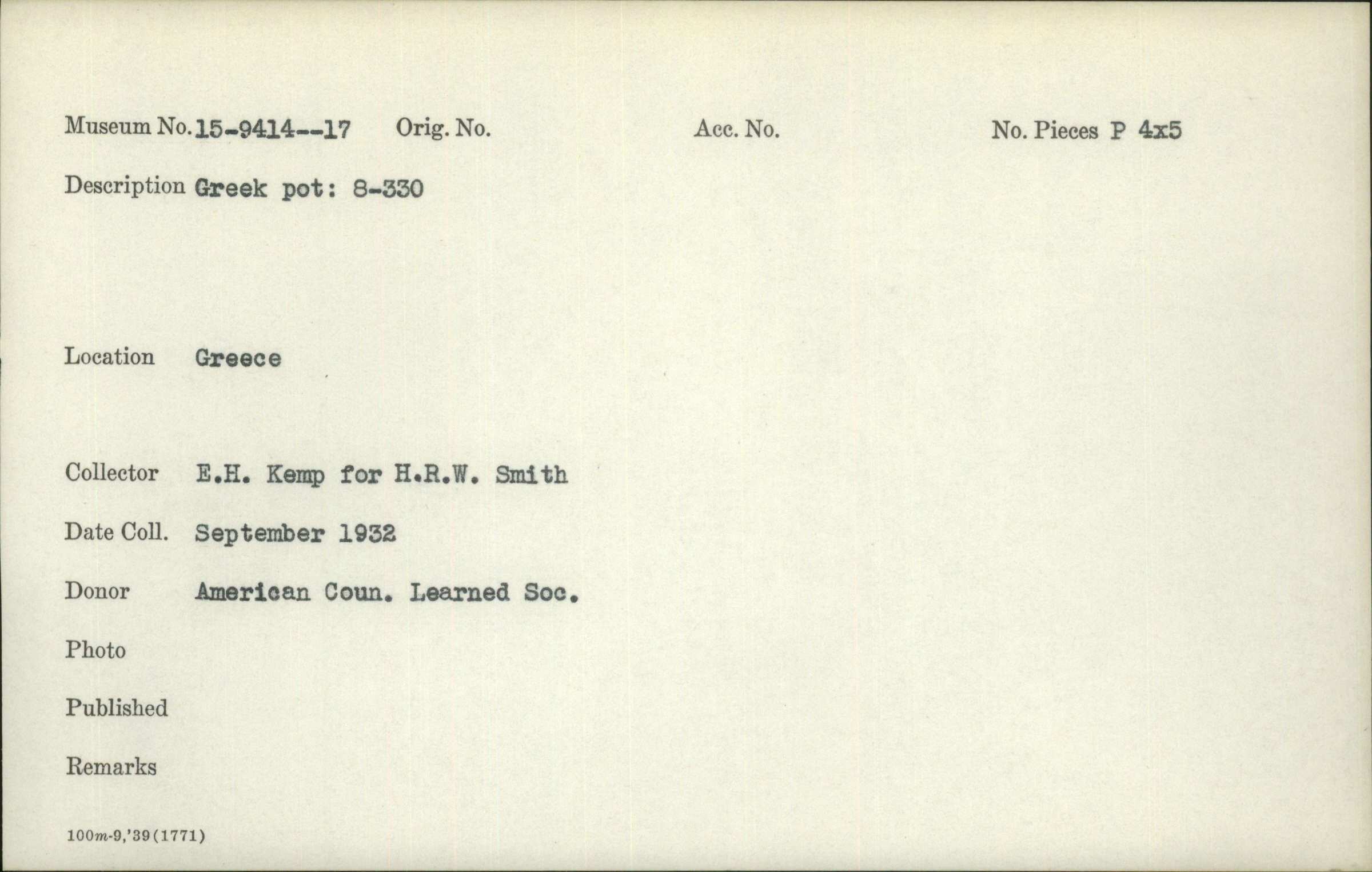 Museum No. 15-9414--17 Orig. No. Acc. No. No. Pieces P 4x5

Description Greek pot: 8-330

Location Greece

Collector E.H. Kemp for H.R.W. Smith

Date Coll. September 1932

Donor American Coun. Learned Soc.

Photo

Published

Remarks

100m-9,'39(1771)